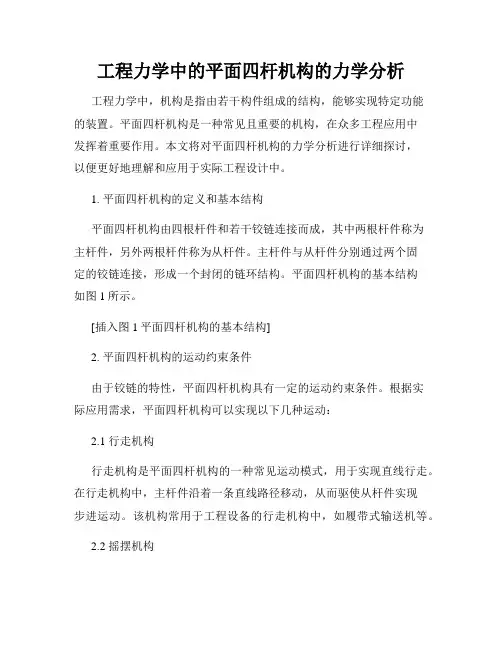 工程力学中的平面四杆机构的力学分析

工程力学中，机构是指由若干构件组成的结构，能够实现特定功能的装置。平面四杆机构是一种常见且重要的机构，在众多工程应用中发挥着重要作用。本文将对平面四杆机构的力学分析进行详细探讨，以便更好地理解和应用于实际工程设计中。

1. 平面四杆机构的定义和基本结构

平面四杆机构由四根杆件和若干铰链连接而成，其中两根杆件称为主杆件，另外两根杆件称为从杆件。主杆件与从杆件分别通过两个固定的铰链连接，形成一个封闭的链环结构。平面四杆机构的基本结构如图 1 所示。

[插入图 1 平面四杆机构的基本结构]

2. 平面四杆机构的运动约束条件

由于铰链的特性，平面四杆机构具有一定的运动约束条件。根据实际应用需求，平面四杆机构可以实现以下几种运动：

2.1 行走机构

行走机构是平面四杆机构的一种常见运动模式，用于实现直线行走。在行走机构中，主杆件沿着一条直线路径移动，从而驱使从杆件实现步进运动。该机构常用于工程设备的行走机构中，如履带式输送机等。

2.2 摇摆机构